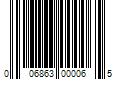 0 06863 00006 5